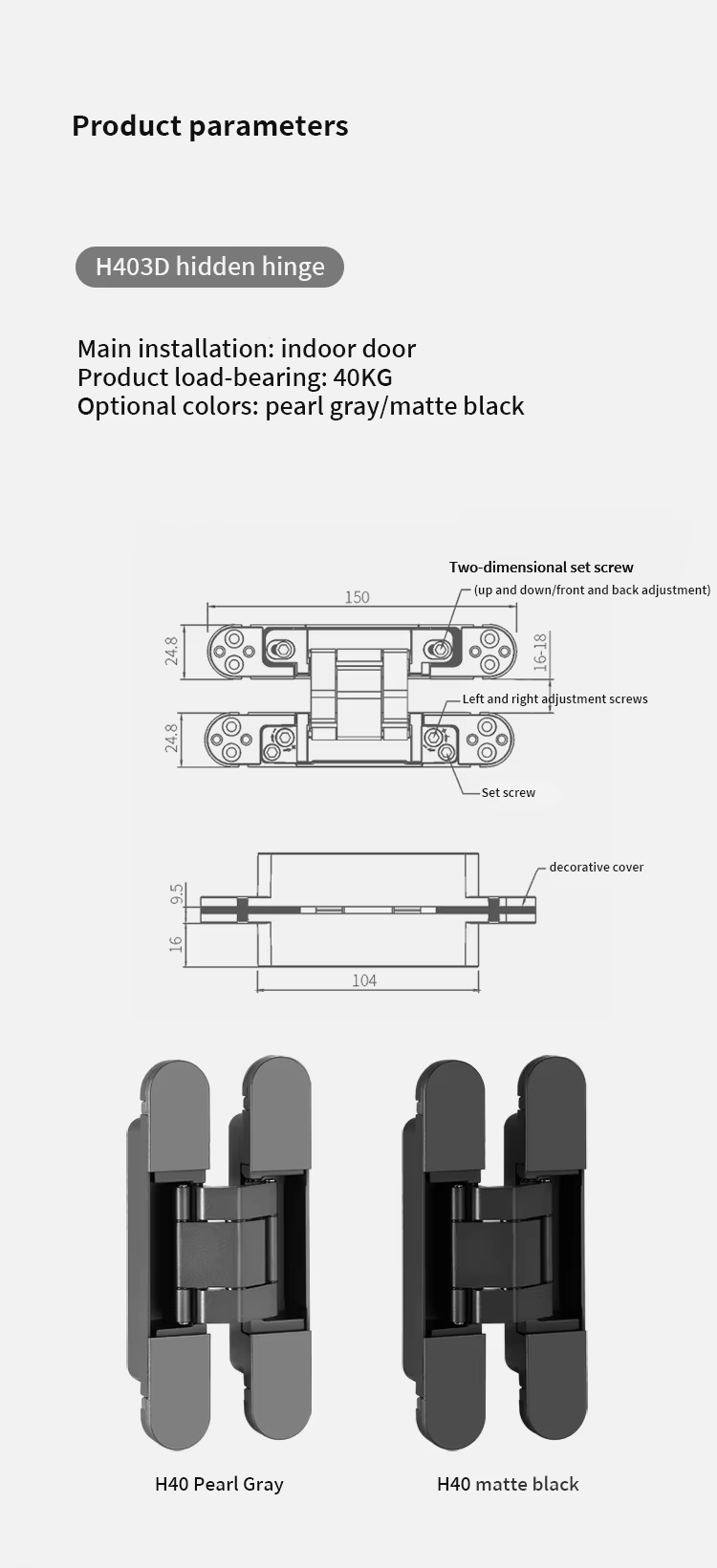 Product parameters

H403D hidden hinge

Main installation: indoor door
Product load-bearing: 40KG
Optional colors: pearl gray/matte black

Two-dimensional set screw
(up and down/front and back adjustment)

150

24.8

16-18

Left and right adjustment screws

24.8

Set screw

decorative cover

9.5

16

104

H40 Pearl Gray

H40 matte black